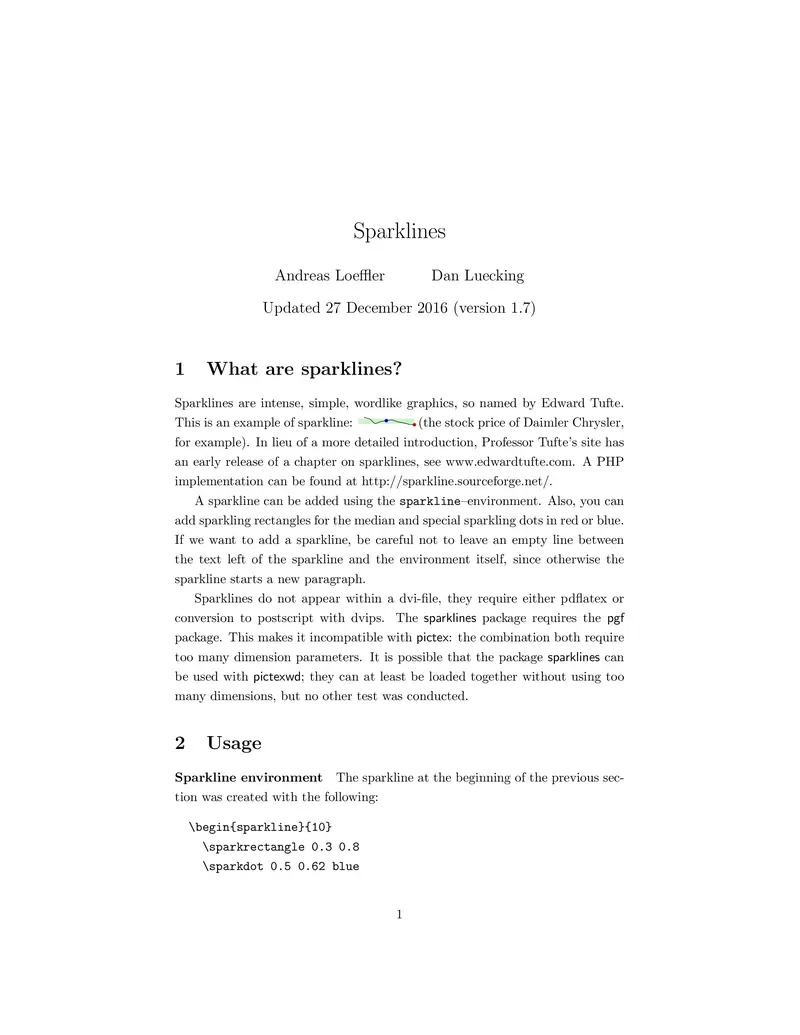 Sparklines

Andreas Loeffler Dan Luecking

Updated 27 December 2016 (version 1.7)

1 What are sparklines?

Sparklines are intense, simple, wordlike graphics, so named by Edward Tufte. This is an example of sparkline: (the stock price of Daimler Chrysler, for example). In lieu of a more detailed introduction, Professor Tufte's site has an early release of a chapter on sparklines, see www.edwardtufte.com. A PHP implementation can be found at http://sparkline.sourceforge.net/.

A sparkline can be added using the sparkline–environment. Also, you can add sparkling rectangles for the median and special sparkling dots in red or blue. If we want to add a sparkline, be careful not to leave an empty line between the text left of the sparkline and the environment itself, since otherwise the sparkline starts a new paragraph.

Sparklines do not appear within a dvi-file, they require either pdflatex or conversion to postscript with dvips. The sparklines package requires the pgf package. This makes it incompatible with pictex: the combination both require too many dimension parameters. It is possible that the package sparklines can be used with pictexwd; they can at least be loaded together without using too many dimensions, but no other test was conducted.

2 Usage

Sparkline environment The sparkline at the beginning of the previous section was created with the following:

\begin{sparkline}{10}
\sparkrectangle 0.3 0.8
\sparkdot 0.5 0.62 blue

1